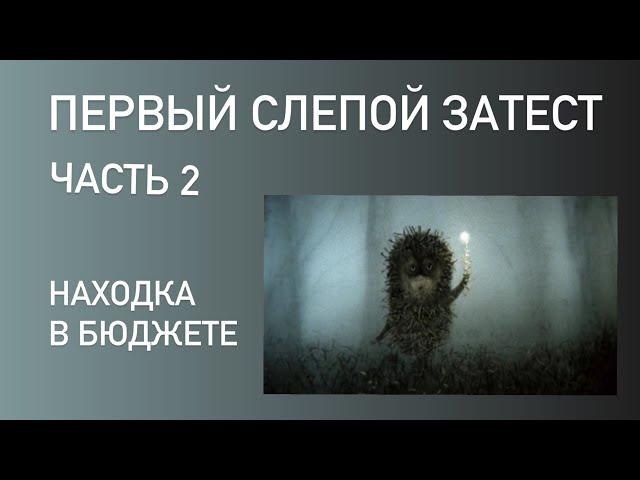 ПЕРВЫЙ СЛЕПОЙ ЗАТЕСТ

ЧАСТЬ 2

НАХОДКА
В БЮДЖЕТЕ